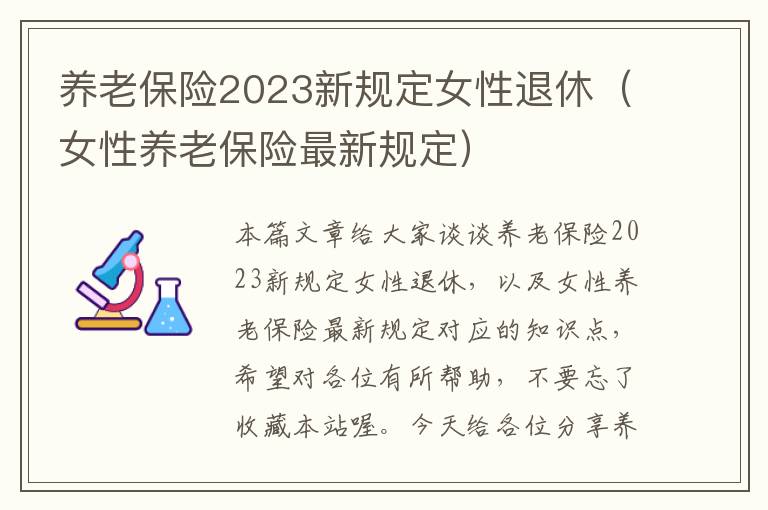 养老保险2023新规定女性退休（女性养老保险最新规定）

本篇文章给大家谈谈养老保险2023新规定女性退休，以及女性养老保险最新规定对应的知识点，希望对各位有所帮助，不要忘了收藏本站喔。今天给各位分享养